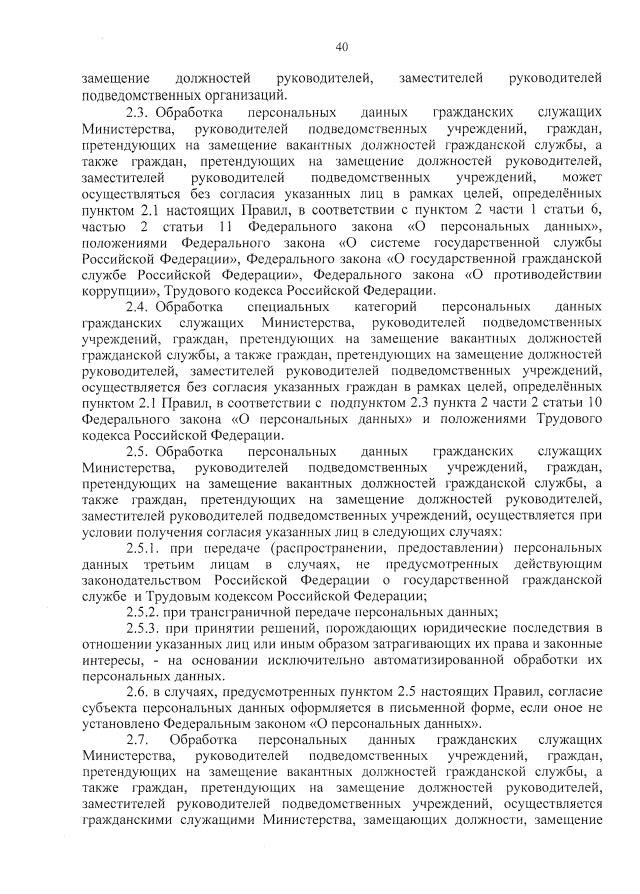 40

замещение должностей руководителей, заместителей руководителей подведомственных организаций.

2.3. Обработка персональных данных гражданских служащих Министерства, руководителей подведомственных учреждений, граждан, претендующих на замещение вакантных должностей гражданской службы, а также граждан, претендующих на замещение должностей руководителей, заместителей руководителей подведомственных учреждений, может осуществляться без согласия указанных лиц в рамках целей, определённых пунктом 2.1 настоящих Правил, в соответствии с пунктом 2 части 1 статьи 6, частью 2 статьи 11 Федерального закона «О персональных данных», положениями Федерального закона «О системе государственной службы Российской Федерации», Федерального закона «О государственной гражданской службе Российской Федерации», Федерального закона «О противодействии коррупции», Трудового кодекса Российской Федерации.

2.4. Обработка специальных категорий персональных данных гражданских служащих Министерства, руководителей подведомственных учреждений, граждан, претендующих на замещение вакантных должностей гражданской службы, а также граждан, претендующих на замещение должностей руководителей, заместителей руководителей подведомственных учреждений, осуществляется без согласия указанных граждан в рамках целей, определённых пунктом 2.1 Правил, в соответствии с подпунктом 2.3 пункта 2 части 2 статьи 10 Федерального закона «О персональных данных» и положениями Трудового кодекса Российской Федерации.

2.5. Обработка персональных данных гражданских служащих Министерства, руководителей подведомственных учреждений, граждан, претендующих на замещение вакантных должностей гражданской службы, а также граждан, претендующих на замещение должностей руководителей, заместителей руководителей подведомственных учреждений, осуществляется при условии получения согласия указанных лиц в следующих случаях:

2.5.1. при передаче (распространении, предоставлении) персональных данных третьим лицам в случаях, не предусмотренных действующим законодательством Российской Федерации о государственной гражданской службе и Трудовым кодексом Российской Федерации;

2.5.2. при трансграничной передаче персональных данных;

2.5.3. при принятии решений, порождающих юридические последствия в отношении указанных лиц или иным образом затрагивающих их права и законные интересы, - на основании исключительно автоматизированной обработки их персональных данных.

2.6. в случаях, предусмотренных пунктом 2.5 настоящих Правил, согласие субъекта персональных данных оформляется в письменной форме, если оное не установлено Федеральным законом «О персональных данных».

2.7. Обработка персональных данных гражданских служащих Министерства, руководителей подведомственных учреждений, граждан, претендующих на замещение вакантных должностей гражданской службы, а также граждан, претендующих на замещение должностей руководителей, заместителей руководителей подведомственных учреждений, осуществляется гражданскими служащими Министерства, замещающих должности, замещение